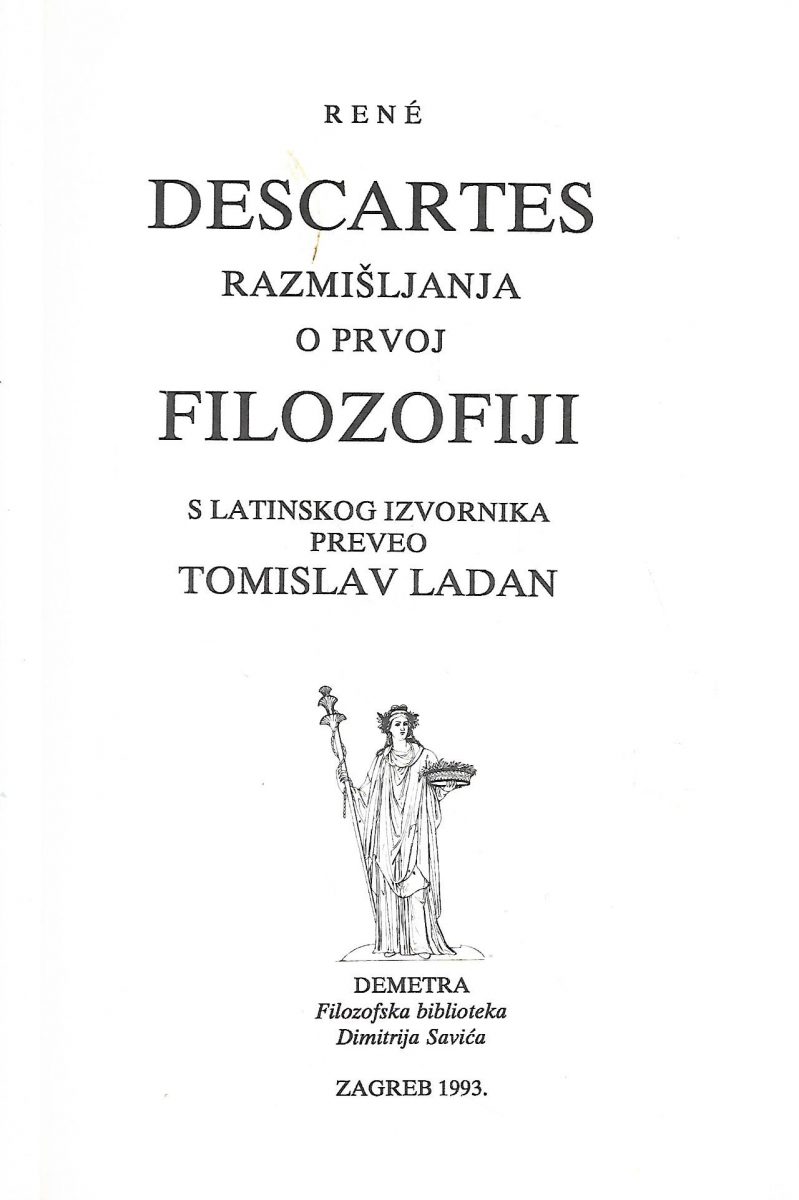 RENÉ

DESCARTES

RAZMIŠLJANJA
O PRVOJ

FILOZOFIJI

S LATINSKOG IZVORNIKA
PREVEO
TOMISLAV LADAN

DEMETRA
Filozofska biblioteka
Dimitrija Savića

ZAGREB 1993.